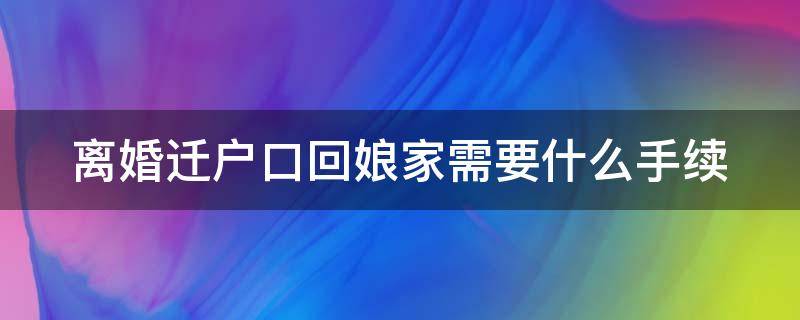 离婚迁户口回娘家需要什么手续